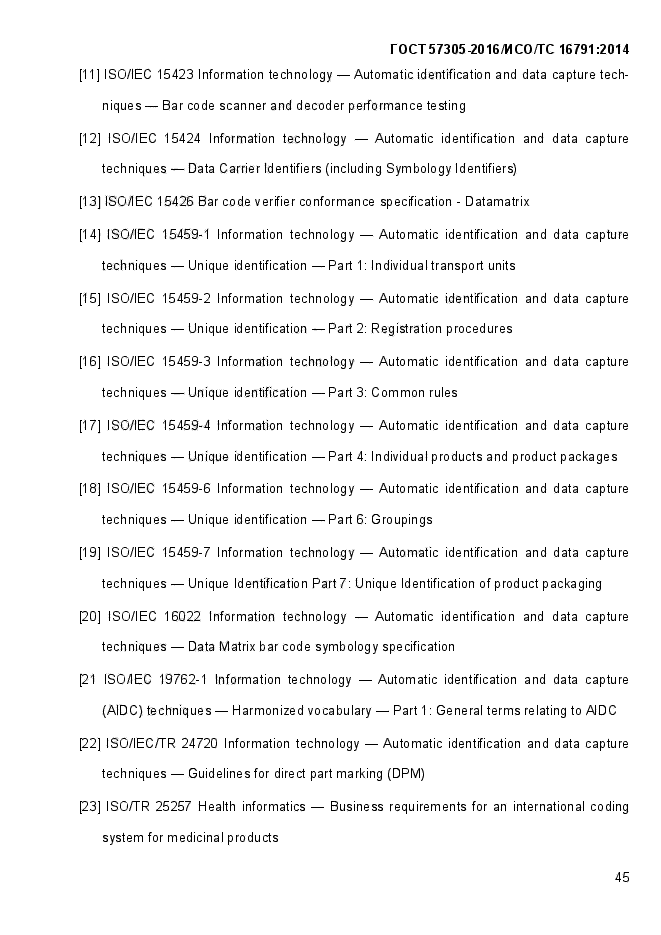 ГОСТ 57305-2016/ИСО/ТС 16791:2014

[11] ISO/IEC 15423 Information technology — Automatic identification and data capture techniques — Bar code scanner and decoder performance testing

[12] ISO/IEC 15424 Information technology — Automatic identification and data capture techniques — Data Carrier Identifiers (including Symbology Identifiers)

[13] ISO/IEC 15426 Bar code verifier conformance specification - Datamatrix

[14] ISO/IEC 15459-1 Information technology — Automatic identification and data capture techniques — Unique identification — Part 1: Individual transport units

[15] ISO/IEC 15459-2 Information technology — Automatic identification and data capture techniques — Unique identification — Part 2: Registration procedures

[16] ISO/IEC 15459-3 Information technology — Automatic identification and data capture techniques — Unique identification — Part 3: Common rules

[17] ISO/IEC 15459-4 Information technology — Automatic identification and data capture techniques — Unique identification — Part 4: Individual products and product packages

[18] ISO/IEC 15459-6 Information technology — Automatic identification and data capture techniques — Unique identification — Part 6: Groupings

[19] ISO/IEC 15459-7 Information technology — Automatic identification and data capture techniques — Unique Identification Part 7: Unique Identification of product packaging

[20] ISO/IEC 16022 Information technology — Automatic identification and data capture techniques — Data Matrix bar code symbology specification

[21 ISO/IEC 19762-1 Information technology — Automatic identification and data capture (AIDC) techniques — Harmonized vocabulary — Part 1: General terms relating to AIDC

[22] ISO/IEC/TR 24720 Information technology — Automatic identification and data capture techniques — Guidelines for direct part marking (DPM)

[23] ISO/TR 25257 Health informatics — Business requirements for an international coding system for medicinal products

45